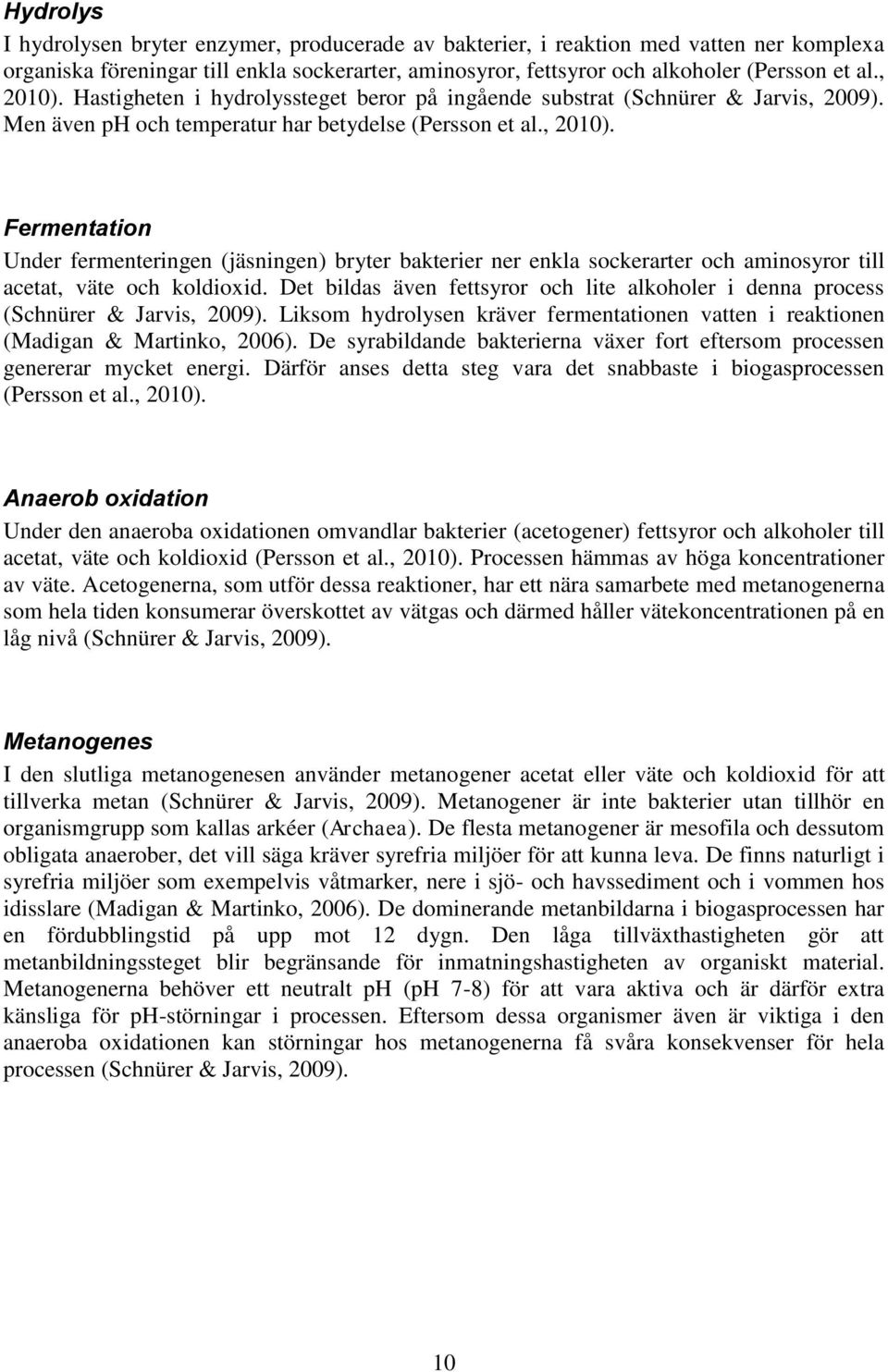 Hydrolys

I hydrolysen bryter enzymer, producerade av bakterier, i reaktion med vatten ner komplexa organiska föreningar till enkla sockerarter, aminosyror, fettsyror och alkoholer (Persson et al., 2010). Hastigheten i hydrolyssteget beror på ingående substrat (Schnürer & Jarvis, 2009). Men även ph och temperatur har betydelse (Persson et al., 2010).

Fermentation

Under fermenteringen (jäsningen) bryter bakterier ner enkla sockerarter och aminosyror till acetat, väte och koldioxid. Det bildas även fettsyror och lite alkoholer i denna process (Schnürer & Jarvis, 2009). Liksom hydrolysen kräver fermentationen vatten i reaktionen (Madigan & Martinko, 2006). De syrabildande bakterierna växer fort eftersom processen genererar mycket energi. Därför anses detta steg vara det snabbaste i biogasprocessen (Persson et al., 2010).

Anaerob oxidation

Under den anaeroba oxidationen omvandlar bakterier (acetogener) fettsyror och alkoholer till acetat, väte och koldioxid (Persson et al., 2010). Processen hämmas av höga koncentrationer av väte. Acetogenerna, som utför dessa reaktioner, har ett nära samarbete med metanogenerna som hela tiden konsumerar överskottet av vätgas och därmed håller vätekoncentrationen på en låg nivå (Schnürer & Jarvis, 2009).

Metanogenes

I den slutliga metanogenesen använder metanogener acetat eller väte och koldioxid för att tillverka metan (Schnürer & Jarvis, 2009). Metanogener är inte bakterier utan tillhör en organismgrupp som kallas arkéer (Archaea). De flesta metanogener är mesofila och dessutom obligata anaerober, det vill säga kräver syrefria miljöer för att kunna leva. De finns naturligt i syrefria miljöer som exempelvis våtmarker, nere i sjö- och havssediment och i vommen hos idisslare (Madigan & Martinko, 2006). De dominerande metanbildarna i biogasprocessen har en fördubblingstid på upp mot 12 dygn. Den låga tillväxthastigheten gör att metanbildningssteget blir begränsande för inmatningshastigheten av organiskt material. Metanogenerna behöver ett neutralt pH (pH 7-8) för att vara aktiva och är därför extra känsliga för pH-störningar i processen. Eftersom dessa organismer även är viktiga i den anaeroba oxidationen kan störningar hos metanogenerna få svåra konsekvenser för hela processen (Schnürer & Jarvis, 2009).

10